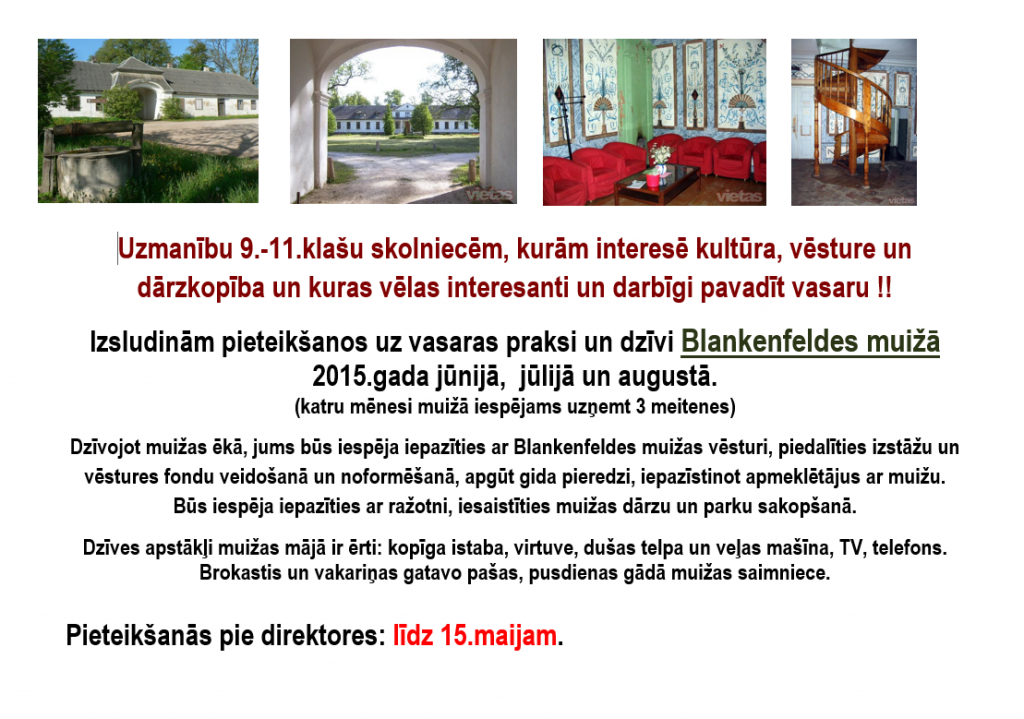 vietas

vietas

vietas

Uzmanību 9.-11.klašu skolniecēm, kurām interesē kultūra, vēsture un dārzkopība un kuras vēlas interesanti un darbīgi pavadīt vasaru !!

Izsludinām pieteikšanos uz vasaras praksi un dzīvi Blankenfeldes muižā 2015.gada jūnijā, jūlijā un augustā.
(katru mēnesi muižā iespējams uzņemt 3 meitenes)

Dzīvojot muižas ēkā, jums būs iespēja iepazīties ar Blankenfeldes muižas vēsturi, piedalīties izstāžu un vēstures fondu veidošanā un noformēšanā, apgūt gida pieredzi, iepazīstinot apmeklētājus ar muižu. Būs iespēja iepazīties ar ražotni, iesaistīties muižas dārzu un parku sakopšanā.

Dzīves apstākļi muižas mājā ir ērti: kopīga istaba, virtuve, dušas telpa un veļas mašīna, TV, telefons. Brokastis un vakariņas gatavo pašas, pusdienas gādā muižas saimniece.

Pieteikšanās pie direktores: līdz 15.maijam.